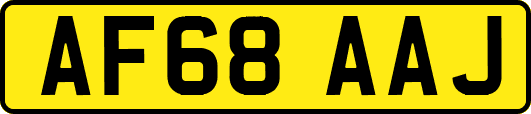 AF68 AAJ